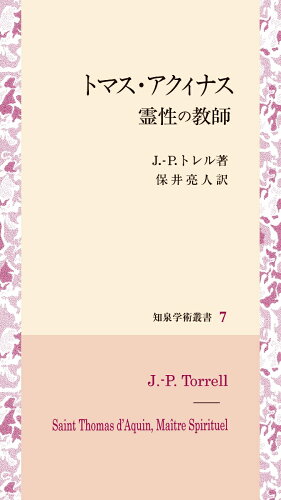 トマス・アクィナス
霊性の教師

J.-P.トレル著
保井亮人訳

知泉学術叢書 7

J.-P. Torrell

Saint Thomas d'Aquin, Maître Spirituel